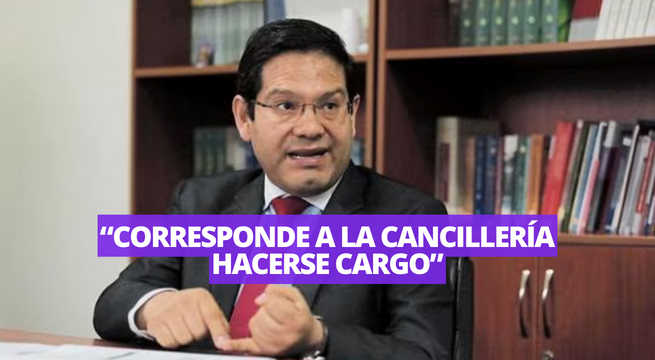 “CORRESPONDE A LA CANCILLERÍA HACERSE CARGO”